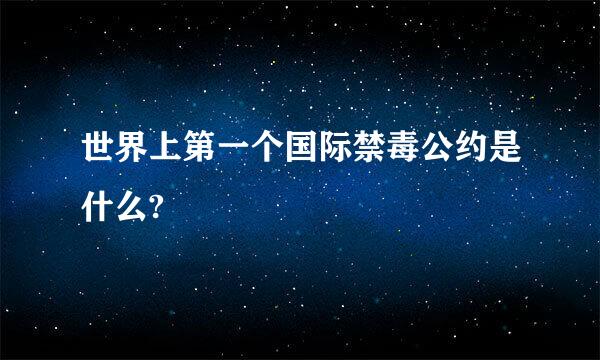 世界上第一个国际禁毒公约是什么?